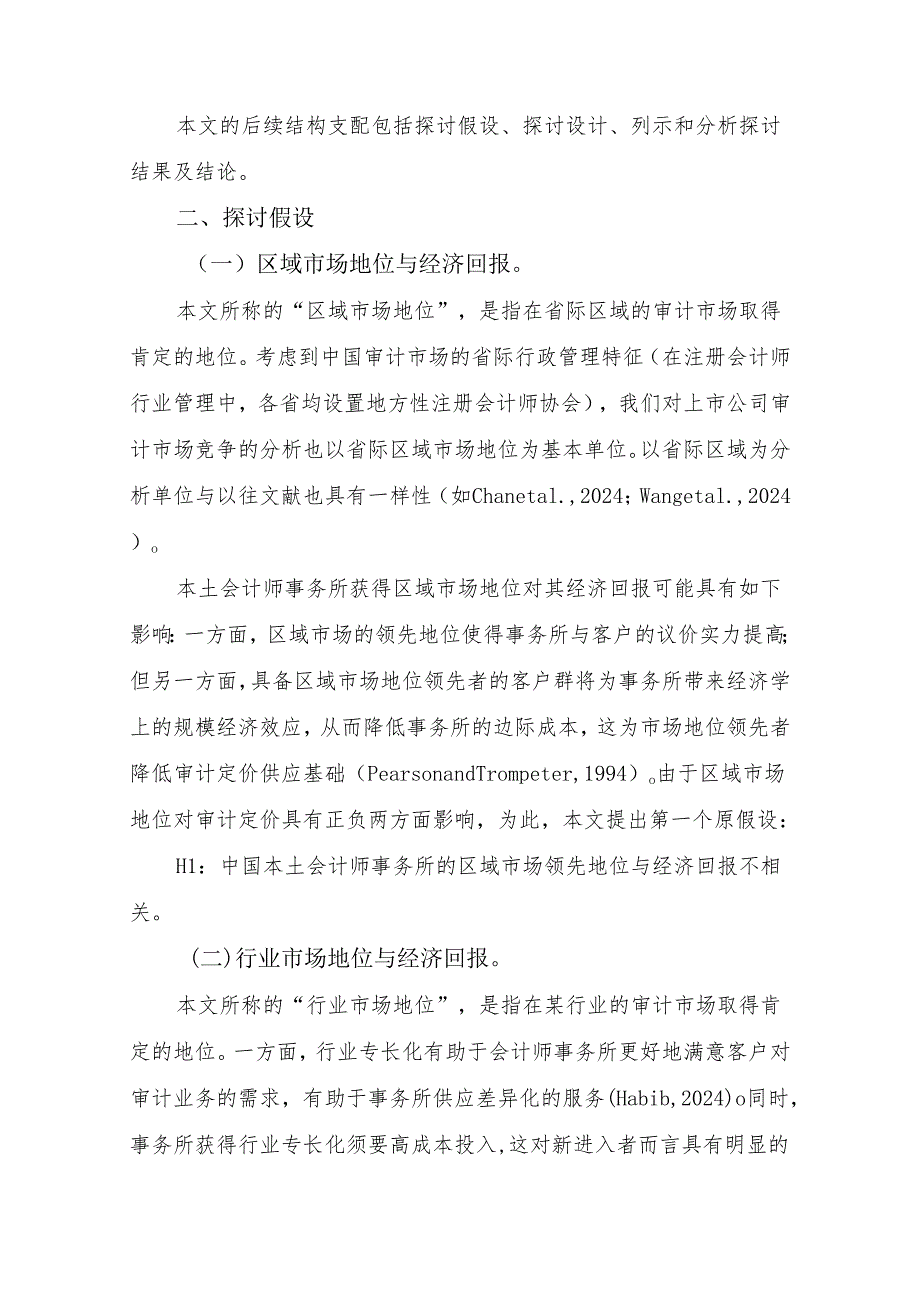 本文的后续结构支配包括探讨假设、探讨设计、列示和分析探讨结果及结论。

二、探讨假设

（一）区域市场地位与经济回报。

本文所称的“区域市场地位”，是指在省际区域的审计市场取得肯定的地位。考虑到中国审计市场的省际行政管理特征（在注册会计师行业管理中，各省均设置地方性注册会计师协会），我们对上市公司审计市场竞争的分析也以省际区域市场地位为基本单位。以省际区域为分析单位与以往文献也具有一样性（如Chanetal.,2024；Wangetal.,2024）。

本土会计师事务所获得区域市场地位对其经济回报可能具有如下影响：一方面，区域市场的领先地位使得事务所与客户的议价实力提高；但另一方面，具备区域市场地位领先者的客户群将为事务所带来经济学上的规模经济效应，从而降低事务所的边际成本，这为市场地位领先者降低审计定价供应基础（PearsonandTrompeter,1994）。由于区域市场地位对审计定价具有正负两方面影响，为此，本文提出第一个原假设：

H1：中国本土会计师事务所的区域市场领先地位与经济回报不相关。

(二)行业市场地位与经济回报。

本文所称的“行业市场地位”，是指在某行业的审计市场取得肯定的地位。一方面，行业专长化有助于会计师事务所更好地满意客户对审计业务的需求，有助于事务所供应差异化的服务(Habib,2024)o同时，事务所获得行业专长化须要高成本投入，这对新进入者而言具有明显的